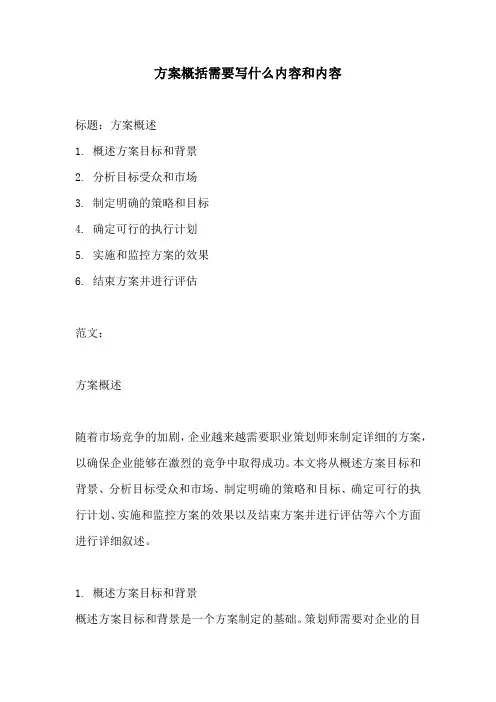 方案概括需要写什么内容和内容

标题：方案概述

1. 概述方案目标和背景

2. 分析目标受众和市场

3. 制定明确的策略和目标

4. 确定可行的执行计划

5. 实施和监控方案的效果

6. 结束方案并进行评估

范文：

方案概述

随着市场竞争的加剧，企业越来越需要职业策划师来制定详细的方案，以确保企业能够在激烈的竞争中取得成功。本文将从概述方案目标和背景、分析目标受众和市场、制定明确的策略和目标、确定可行的执行计划、实施和监控方案的效果以及结束方案并进行评估等六个方面进行详细叙述。

1. 概述方案目标和背景

概述方案目标和背景是一个方案制定的基础。策划师需要对企业的目